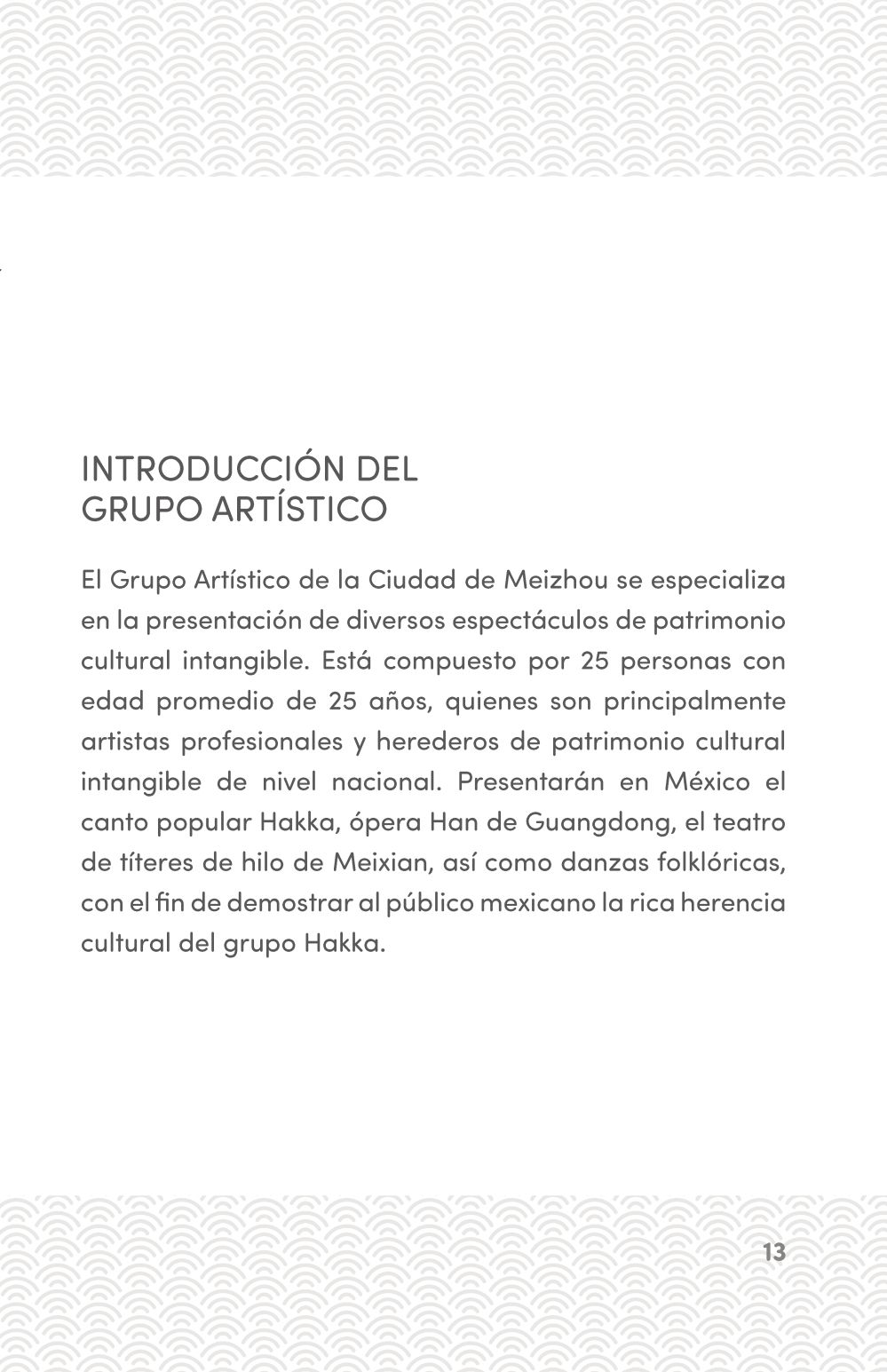 INTRODUCCIÓN DEL GRUPO ARTÍSTICO

El Grupo Artístico de la Ciudad de Meizhou se especializa en la presentación de diversos espectáculos de patrimonio cultural intangible. Está compuesto por 25 personas con edad promedio de 25 años, quienes son principalmente artistas profesionales y herederos de patrimonio cultural intangible de nivel nacional. Presentarán en México el canto popular Hakka, ópera Han de Guangdong, el teatro de títeres de hilo de Meixian, así como danzas folklóricas, con el fin de demostrar al público mexicano la rica herencia cultural del grupo Hakka.

13